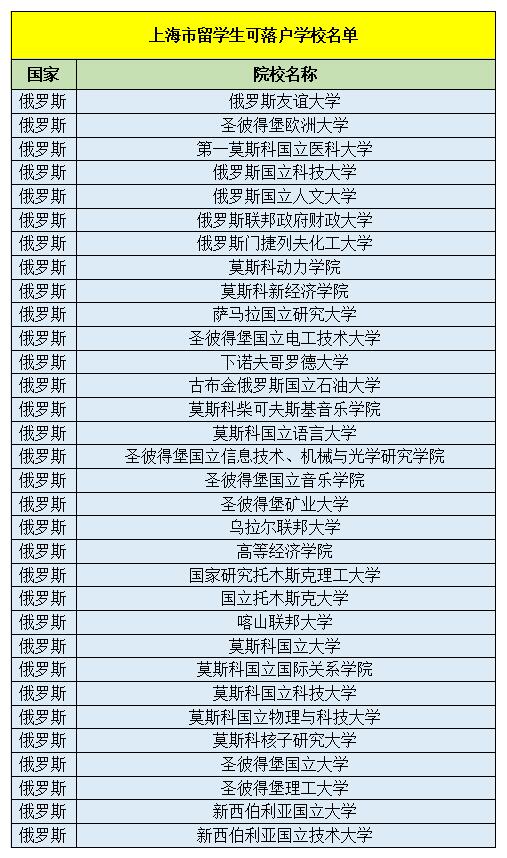 上海市留学生可落户学校名单

| 国家 | 院校名称 |
|---|---|
| 俄罗斯 | 俄罗斯友谊大学 |
| 俄罗斯 | 圣彼得堡欧洲大学 |
| 俄罗斯 | 第一莫斯科国立医科大学 |
| 俄罗斯 | 俄罗斯国立科技大学 |
| 俄罗斯 | 俄罗斯国立人文大学 |
| 俄罗斯 | 俄罗斯联邦政府财政大学 |
| 俄罗斯 | 俄罗斯门捷列夫化工大学 |
| 俄罗斯 | 莫斯科动力学院 |
| 俄罗斯 | 莫斯科新经济学院 |
| 俄罗斯 | 萨马拉国立研究大学 |
| 俄罗斯 | 圣彼得堡国立电工技术大学 |
| 俄罗斯 | 下诺夫哥罗德大学 |
| 俄罗斯 | 古布金俄罗斯国立石油大学 |
| 俄罗斯 | 莫斯科柴可夫斯基音乐学院 |
| 俄罗斯 | 莫斯科国立语言大学 |
| 俄罗斯 | 圣彼得堡国立信息技术、机械与光学研究学院 |
| 俄罗斯 | 圣彼得堡国立音乐学院 |
| 俄罗斯 | 圣彼得堡矿业大学 |
| 俄罗斯 | 乌拉尔联邦大学 |
| 俄罗斯 | 高等经济学院 |
| 俄罗斯 | 国家研究托木斯克理工大学 |
| 俄罗斯 | 国立托木斯克大学 |
| 俄罗斯 | 喀山联邦大学 |
| 俄罗斯 | 莫斯科国立大学 |
| 俄罗斯 | 莫斯科国立国际关系学院 |
| 俄罗斯 | 莫斯科国立科技大学 |
| 俄罗斯 | 莫斯科国立物理与科技大学 |
| 俄罗斯 | 莫斯科核子研究大学 |
| 俄罗斯 | 圣彼得堡国立大学 |
| 俄罗斯 | 圣彼得堡理工大学 |
| 俄罗斯 | 新西伯利亚国立大学 |
| 俄罗斯 | 新西伯利亚国立技术大学 |